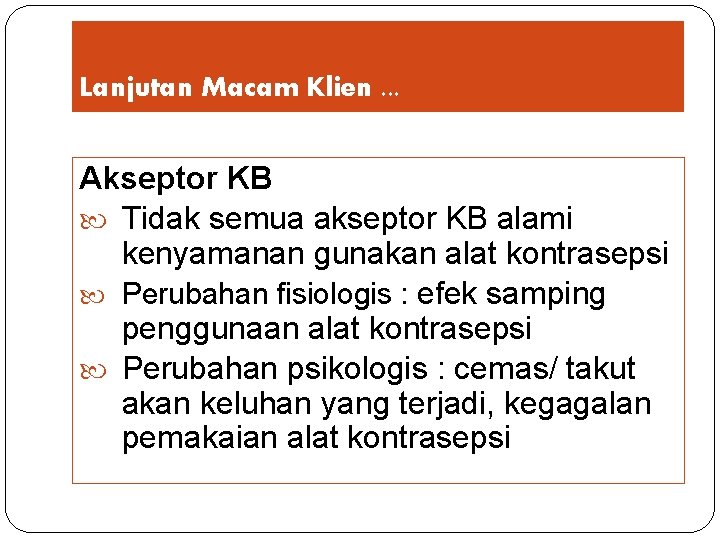 Lanjutan Macam Klien ...

Akseptor KB

Tidak semua akseptor KB alami kenyamanan gunakan alat kontrasepsi

Perubahan fisiologis : efek samping penggunaan alat kontrasepsi

Perubahan psikologis : cemas/ takut akan keluhan yang terjadi, kegagalan pemakaian alat kontrasepsi